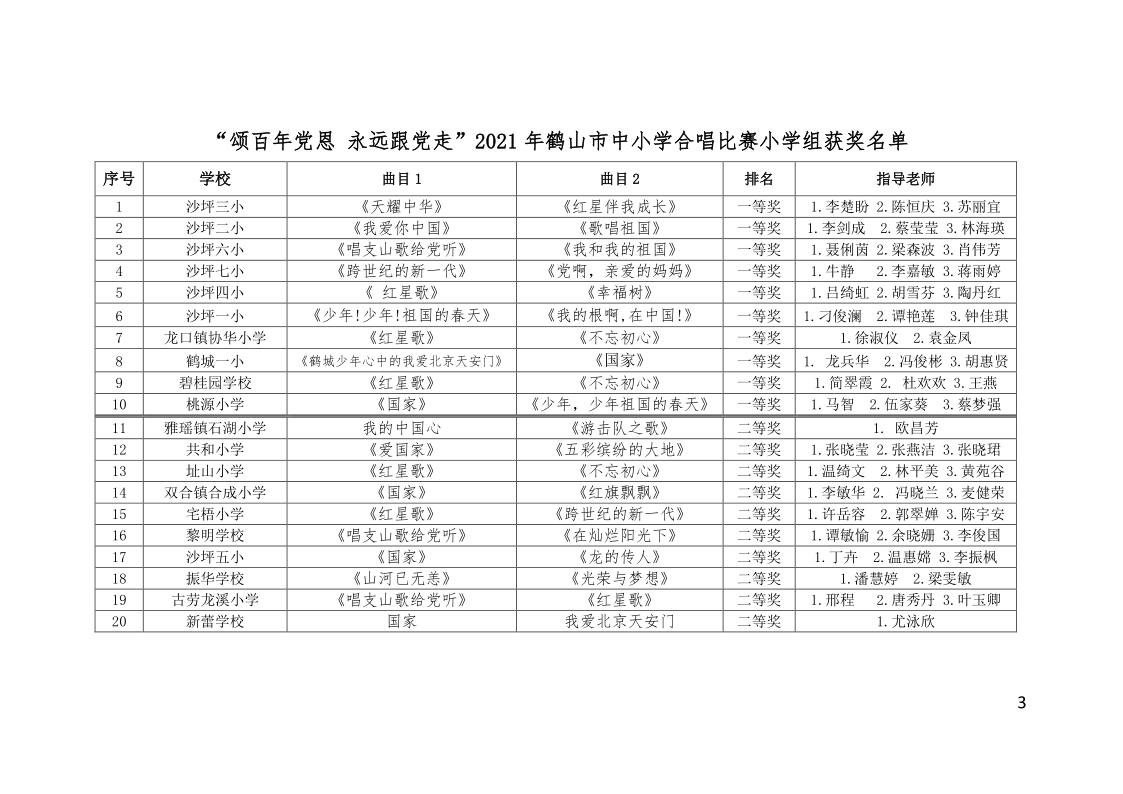 “颂百年党恩 永远跟党走”2021 年鹤山市中小学合唱比赛小学组获奖名单

| 序号 | 学校 | 曲目 1 | 曲目 2 | 排名 | 指导老师 |
|---|---|---|---|---|---|
| 1 | 沙坪三小 | 《天耀中华》 | 《红星伴我成长》 | 一等奖 | 1.李楚盼 2.陈恒庆 3.苏丽宜 |
| 2 | 沙坪二小 | 《我爱你中国》 | 《歌唱祖国》 | 一等奖 | 1.李剑成 2.蔡莹莹 3.林海瑛 |
| 3 | 沙坪六小 | 《唱支山歌给党听》 | 《我和我的祖国》 | 一等奖 | 1.聂俐茵 2.梁森波 3.肖伟芳 |
| 4 | 沙坪七小 | 《跨世纪的新一代》 | 《党啊，亲爱的妈妈》 | 一等奖 | 1.牛静 2.李嘉敏 3.蒋雨婷 |
| 5 | 沙坪四小 | 《 红星歌》 | 《幸福树》 | 一等奖 | 1.吕绮虹 2.胡雪芬 3.陶丹红 |
| 6 | 沙坪一小 | 《少年!少年!祖国的春天》 | 《我的根啊,在中国!》 | 一等奖 | 1.刁俊澜 2.谭艳莲 3.钟佳琪 |
| 7 | 龙口镇协华小学 | 《红星歌》 | 《不忘初心》 | 一等奖 | 1.徐淑仪 2.袁金凤 |
| 8 | 鹤城一小 | 《鹤城少年心中的我爱北京天安门》 | 《国家》 | 一等奖 | 1. 龙兵华 2.冯俊彬 3.胡惠贤 |
| 9 | 碧桂园学校 | 《红星歌》 | 《不忘初心》 | 一等奖 | 1.简翠霞 2. 杜欢欢 3.王燕 |
| 10 | 桃源小学 | 《国家》 | 《少年，少年祖国的春天》 | 一等奖 | 1.马智 2.伍家葵 3.蔡梦强 |
| 11 | 雅瑶镇石湖小学 | 我的中国心 | 《游击队之歌》 | 二等奖 | 1. 欧昌芳 |
| 12 | 共和小学 | 《爱国家》 | 《五彩缤纷的大地》 | 二等奖 | 1.张晓莹 2.张燕洁 3.张晓珺 |
| 13 | 址山小学 | 《红星歌》 | 《不忘初心》 | 二等奖 | 1.温绮文 2.林平美 3.黄苑谷 |
| 14 | 双合镇合成小学 | 《国家》 | 《红旗飘飘》 | 二等奖 | 1.李敏华 2. 冯晓兰 3.麦健荣 |
| 15 | 宅梧小学 | 《红星歌》 | 《跨世纪的新一代》 | 二等奖 | 1.许岳容 2.郭翠婵 3.陈宇安 |
| 16 | 黎明学校 | 《唱支山歌给党听》 | 《在灿烂阳光下》 | 二等奖 | 1.谭敏愉 2.余晓姗 3.李俊国 |
| 17 | 沙坪五小 | 《国家》 | 《龙的传人》 | 二等奖 | 1.丁卉 2.温惠嫦 3.李振枫 |
| 18 | 振华学校 | 《山河已无恙》 | 《光荣与梦想》 | 二等奖 | 1.潘慧婷 2.梁雯敏 |
| 19 | 古劳龙溪小学 | 《唱支山歌给党听》 | 《红星歌》 | 二等奖 | 1.邢程 2.唐秀丹 3.叶玉卿 |
| 20 | 新蕾学校 | 国家 | 我爱北京天安门 | 二等奖 | 1.尤泳欣 |

3